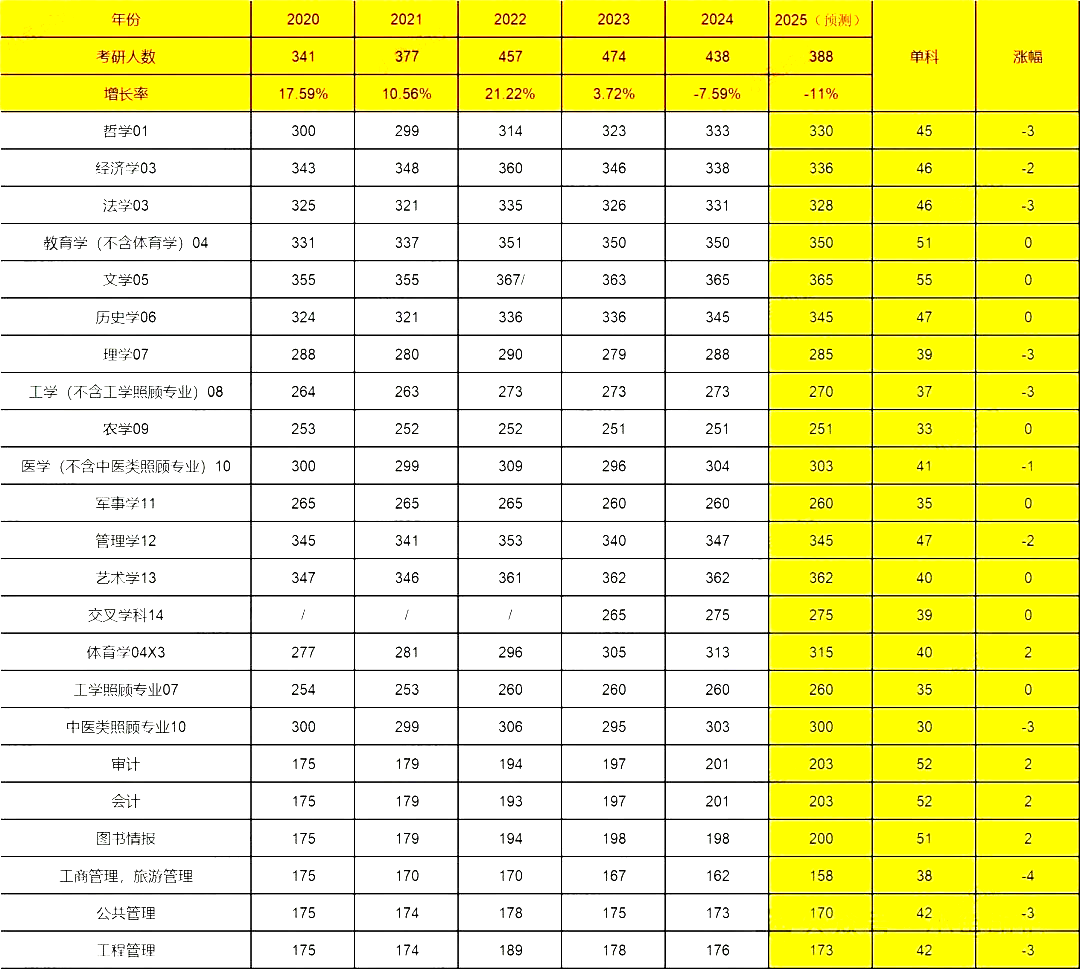 | 年份 | 2020 | 2021 | 2022 | 2023 | 2024 | 2025（预测） | 单科 | 涨幅 |
|---|---|---|---|---|---|---|---|---|
| 考研人数 | 341 | 377 | 457 | 474 | 438 | 388 | | |
| 增长率 | 17.59% | 10.56% | 21.22% | 3.72% | -7.59% | -11% | | |
| 哲学01 | 300 | 299 | 314 | 323 | 333 | 330 | 45 | -3 |
| 经济学03 | 343 | 348 | 360 | 346 | 338 | 336 | 46 | -2 |
| 法学03 | 325 | 321 | 335 | 326 | 331 | 328 | 46 | -3 |
| 教育学（不含体育学）04 | 331 | 337 | 351 | 350 | 350 | 350 | 51 | 0 |
| 文学05 | 355 | 355 | 367/ | 363 | 365 | 365 | 55 | 0 |
| 历史学06 | 324 | 321 | 336 | 336 | 345 | 345 | 47 | 0 |
| 理学07 | 288 | 280 | 290 | 279 | 288 | 285 | 39 | -3 |
| 工学（不含工学照顾专业）08 | 264 | 263 | 273 | 273 | 273 | 270 | 37 | -3 |
| 农学09 | 253 | 252 | 252 | 251 | 251 | 251 | 33 | 0 |
| 医学（不含中医类照顾专业）10 | 300 | 299 | 309 | 296 | 304 | 303 | 41 | -1 |
| 军事学11 | 265 | 265 | 265 | 260 | 260 | 260 | 35 | 0 |
| 管理学12 | 345 | 341 | 353 | 340 | 347 | 345 | 47 | -2 |
| 艺术学13 | 347 | 346 | 361 | 362 | 362 | 362 | 40 | 0 |
| 交叉学科14 | / | / | / | 265 | 275 | 275 | 39 | 0 |
| 体育学04X3 | 277 | 281 | 296 | 305 | 313 | 315 | 40 | 2 |
| 工学照顾专业07 | 254 | 253 | 260 | 260 | 260 | 260 | 35 | 0 |
| 中医类照顾专业10 | 300 | 299 | 306 | 295 | 303 | 300 | 30 | -3 |
| 审计 | 175 | 179 | 194 | 197 | 201 | 203 | 52 | 2 |
| 会计 | 175 | 179 | 193 | 197 | 201 | 203 | 52 | 2 |
| 图书情报 | 175 | 179 | 194 | 198 | 198 | 200 | 51 | 2 |
| 工商管理，旅游管理 | 175 | 170 | 170 | 167 | 162 | 158 | 38 | -4 |
| 公共管理 | 175 | 174 | 178 | 175 | 173 | 170 | 42 | -3 |
| 工程管理 | 175 | 174 | 189 | 178 | 176 | 173 | 42 | -3 |